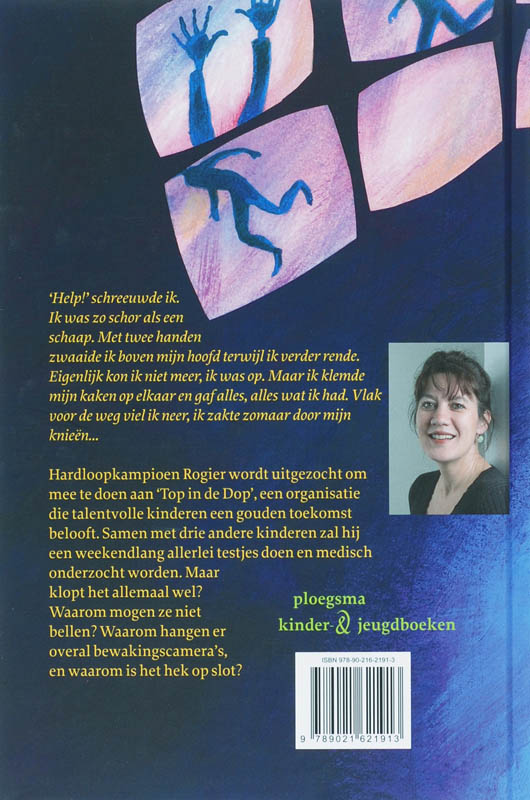 'Help!' schreeuwde ik. Ik was zo schor als een schaap. Met twee handen zwaaide ik boven mijn hoofd terwijl ik verder rende. Eigenlijk kon ik niet meer, ik was op. Maar ik klemde mijn kaken op elkaar en gaf alles, alles wat ik had. Vlak voor de weg viel ik neer, ik zakte zomaar door mijn knieën...

Hardloopkampioen Rogier wordt uitgezocht om mee te doen aan 'Top in de Dop', een organisatie die talentvolle kinderen een gouden toekomst belooft. Samen met drie andere kinderen zal hij een weekendlang allerlei testjes doen en medisch onderzocht worden. Maar klopt het allemaal wel? Waarom mogen ze niet bellen? Waarom hangen er overal bewakingscamera's, en waarom is het hek op slot?

ploegsma
kinder- & jeugdboeken

ISBN 978-90-216-2191-3

9 789021 621913